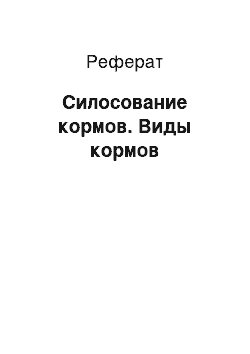 Реферат

Силосование кормов. Виды кормов